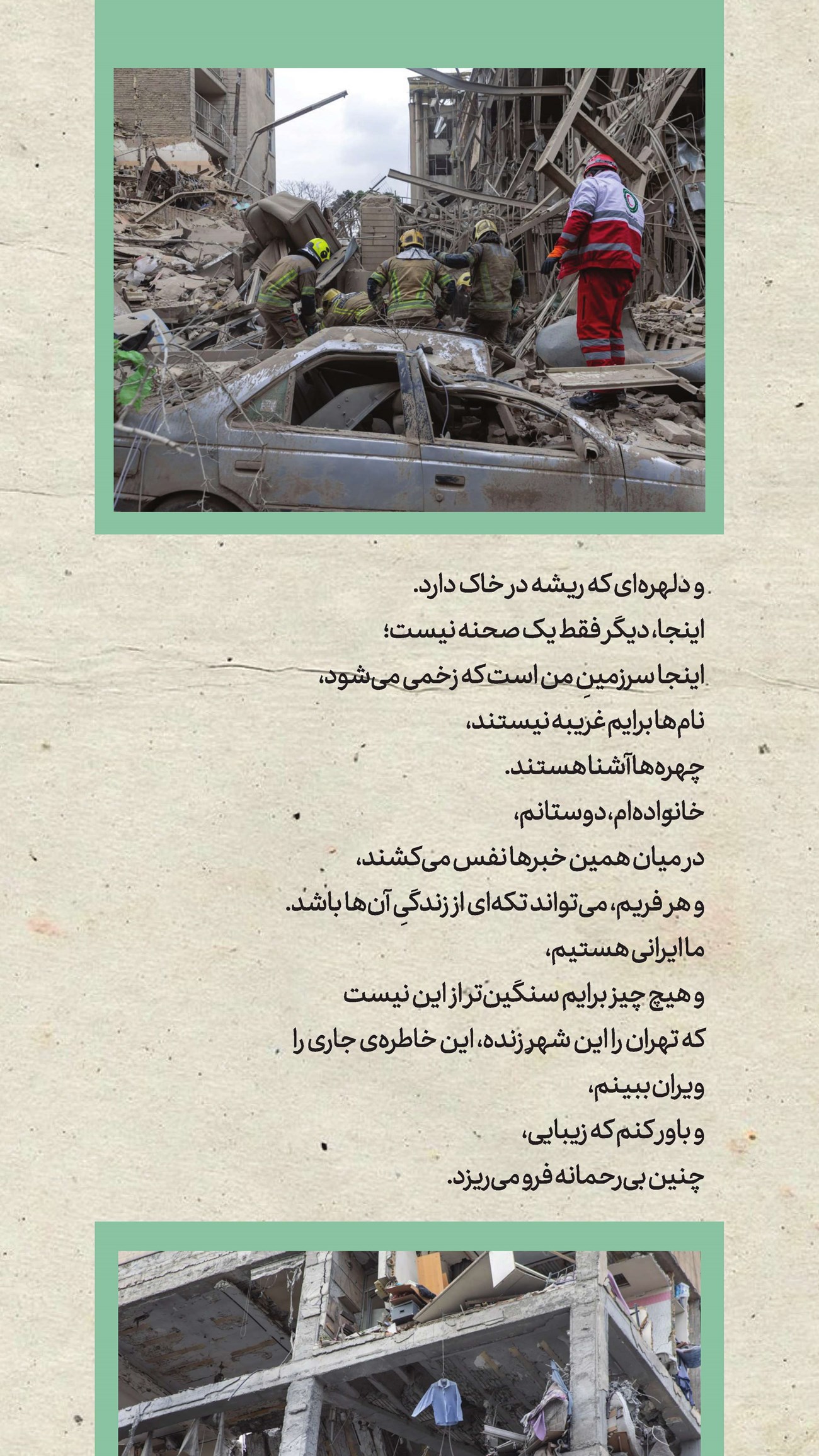 و دلهره‌ای که ریشه در خاک دارد.

اینجا، دیگر فقط یک صحنه نیست؛

اینجا سرزمینِ من است که زخمی می‌شود،

نام‌ها برایم غریبه نیستند،

چهره‌ها آشنا هستند.

خانواده‌ام، دوستانم،

در میان همین خبرها نفس می‌کشند،

و هر فریم، می‌تواند تکه‌ای از زندگیِ آن‌ها باشد.

ما ایرانی هستیم،

و هیچ چیز برایم سنگین‌تر از این نیست

که تهران را این شهر زنده، این خاطره‌ی جاری را

ویران ببینم،

و باور کنم که زیبایی،

چنین بی‌رحمانه فرو می‌ریزد.